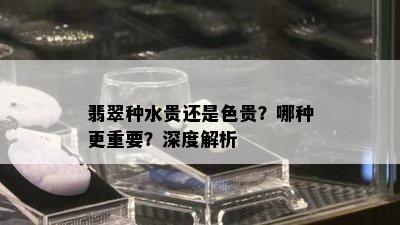 翡翠种水贵还是色贵？哪种更重要？深度解析